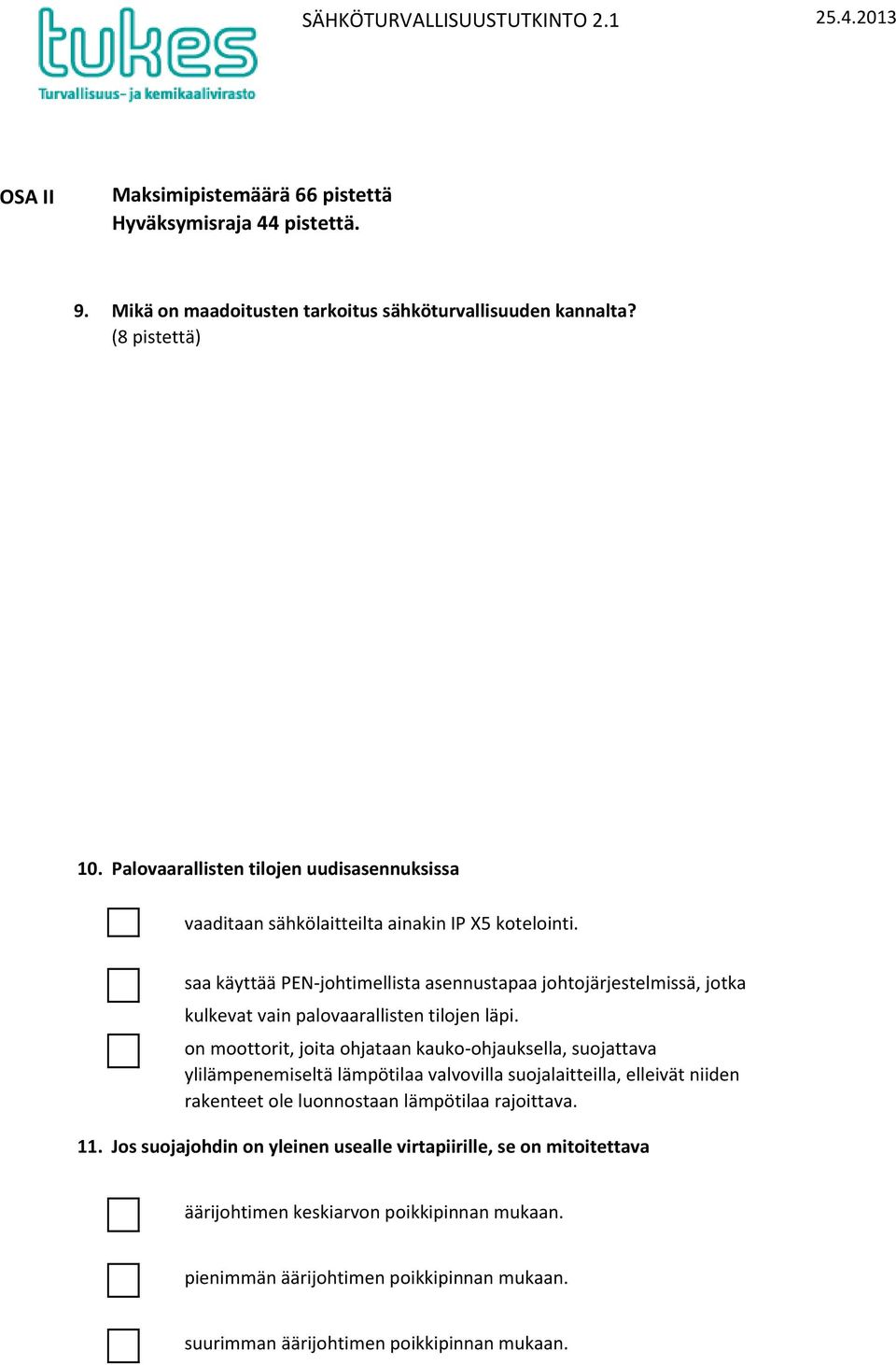 tukes
Turvallisuus- ja kemikaalivirasto

SÄHKÖTURVALLISUUSTUTKINTO 2.1

25.4.2013

OSA II

Maksimipistemäärä 66 pistettä
Hyväksymisraja 44 pistettä.

9. Mikä on maadoitusten tarkoitus sähköturvallisuuden kannalta?
(8 pistettä)

10. Palovaarallisten tilojen uudisasennuksissa

vaaditaan sähkölaitteilta ainakin IP X5 kotelointi.

saa käyttää PEN-johtimellista asennustapaa johtojärjestelmissä, jotka kulkevat vain palovaarallisten tilojen läpi.

on moottorit, joita ohjataan kauko-ohjauksella, suojattava ylilämpenemiseltä lämpötilaa valvovilla suojalaitteilla, elleivät niiden rakenteet ole luonnostaan lämpötilaa rajoittava.

11. Jos suojajohdin on yleinen usealle virtapiirille, se on mitoitettava

äärijohtimen keskiarvon poikkipinnan mukaan.

pienimmän äärijohtimen poikkipinnan mukaan.

suurimman äärijohtimen poikkipinnan mukaan.